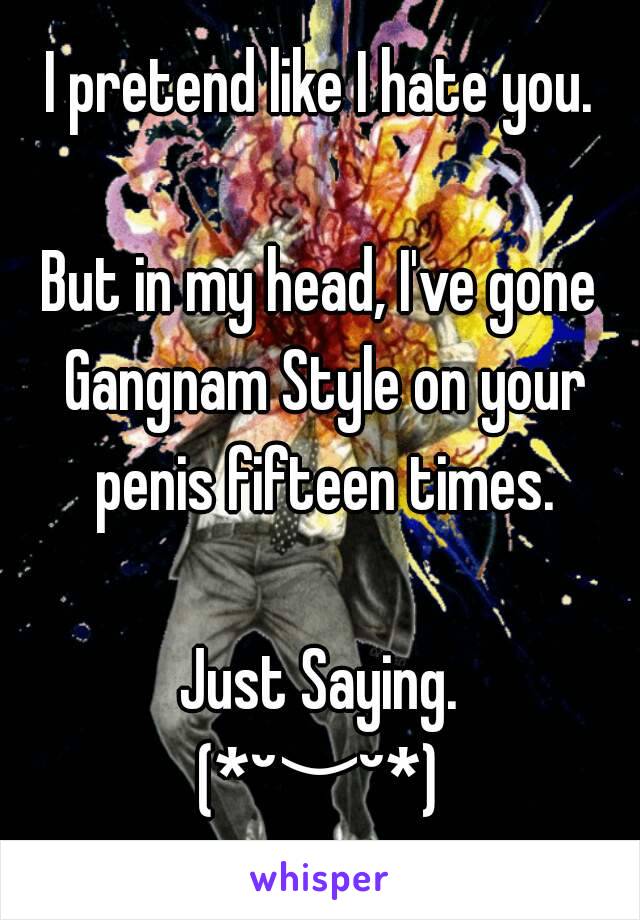 I pretend like I hate you.

But in my head, I've gone Gangnam Style on your penis fifteen times.

Just Saying.
(*˘︶˘*)

whisper